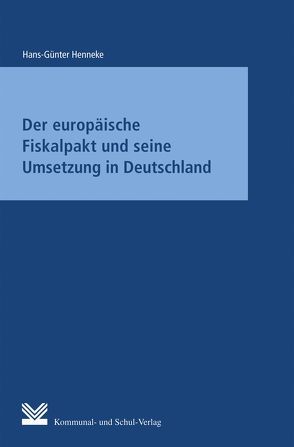 Hans-Günter Henneke

Der europäische Fiskalpakt und seine Umsetzung in Deutschland

Kommunal- und Schul-Verlag